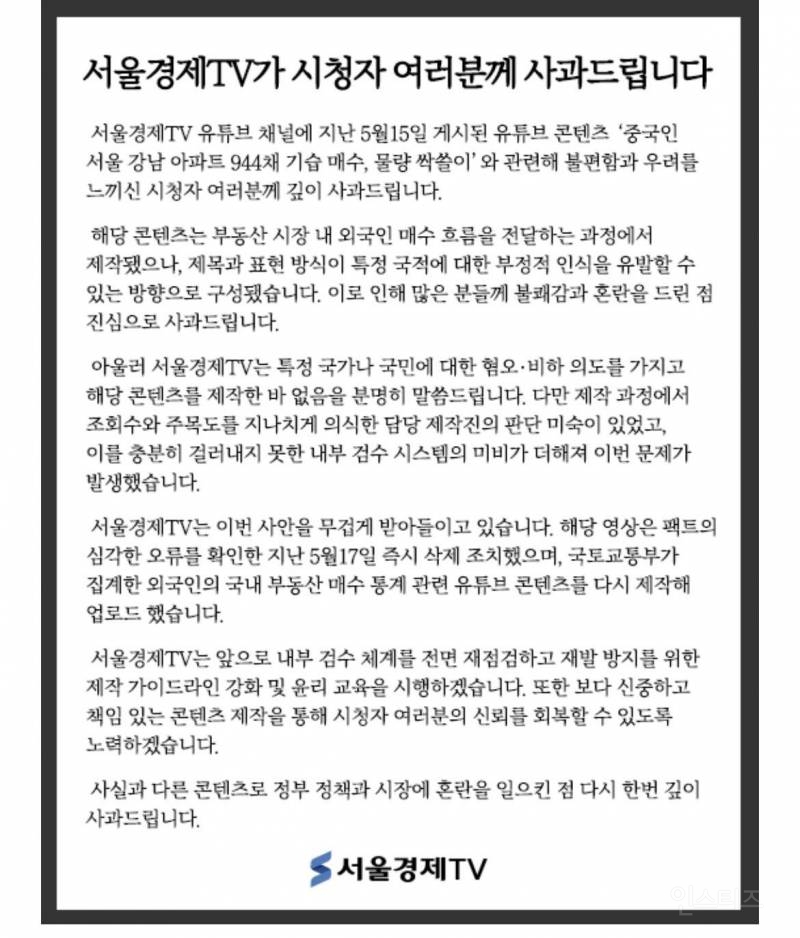 서울경제TV가 시청자 여러분께 사과드립니다

서울경제TV 유튜브 채널에 지난 5월15일 게시된 유튜브 콘텐츠 '중국인 서울 강남 아파트 944채 기습 매수, 물량 싹쓸이' 와 관련해 불편함과 우려를 느끼신 시청자 여러분께 깊이 사과드립니다.

해당 콘텐츠는 부동산 시장 내 외국인 매수 흐름을 전달하는 과정에서 제작됐으나, 제목과 표현 방식이 특정 국적에 대한 부정적 인식을 유발할 수 있는 방향으로 구성됐습니다. 이로 인해 많은 분들께 불쾌감과 혼란을 드린 점 진심으로 사과드립니다.

아울러 서울경제TV는 특정 국가나 국민에 대한 혐오·비하 의도를 가지고 해당 콘텐츠를 제작한 바 없음을 분명히 말씀드립니다. 다만 제작 과정에서 조회수와 주목도를 지나치게 의식한 담당 제작진의 판단 미숙이 있었고, 이를 충분히 걸러내지 못한 내부 검수 시스템의 미비가 더해져 이번 문제가 발생했습니다.

서울경제TV는 이번 사안을 무겁게 받아들이고 있습니다. 해당 영상은 팩트의 심각한 오류를 확인한 지난 5월17일 즉시 삭제 조치했으며, 국토교통부가 집계한 외국인의 국내 부동산 매수 통계 관련 유튜브 콘텐츠를 다시 제작해 업로드 했습니다.

서울경제TV는 앞으로 내부 검수 체계를 전면 재점검하고 재발 방지를 위한 제작 가이드라인 강화 및 윤리 교육을 시행하겠습니다. 또한 보다 신중하고 책임 있는 콘텐츠 제작을 통해 시청자 여러분의 신뢰를 회복할 수 있도록 노력하겠습니다.

사실과 다른 콘텐츠로 정부 정책과 시장에 혼란을 일으킨 점 다시 한번 깊이 사과드립니다.

서울경제TV

인스티즈